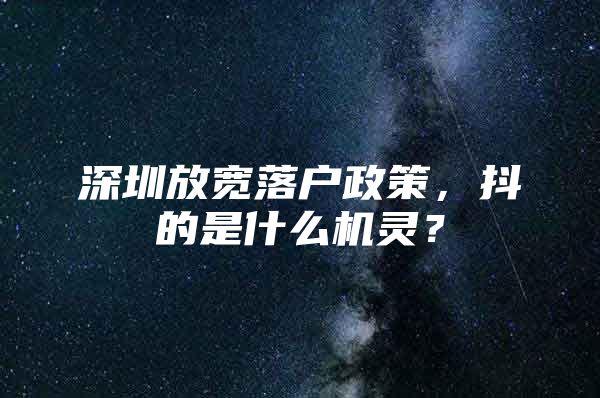 深圳放宽落户政策，抖的是什么机灵？